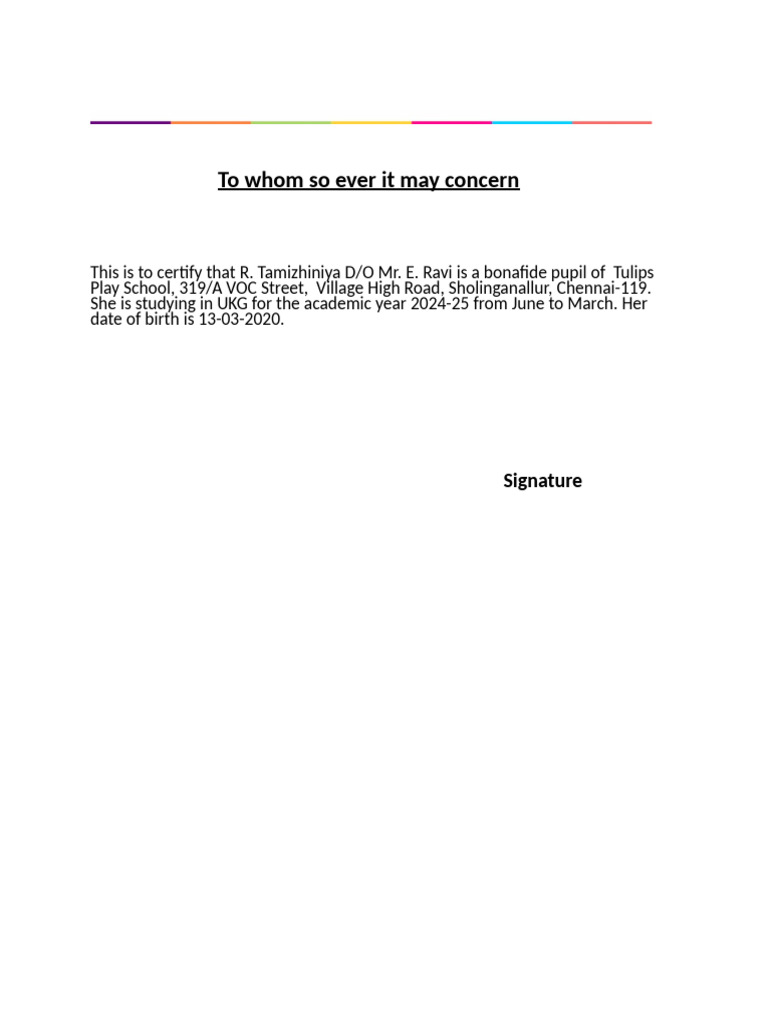 To whom so ever it may concern

This is to certify that R. Tamizhiniya D/O Mr. E. Ravi is a bonafide pupil of Tulips Play School, 319/A VOC Street, Village High Road, Sholinganallur, Chennai-119. She is studying in UKG for the academic year 2024-25 from June to March. Her date of birth is 13-03-2020.

Signature